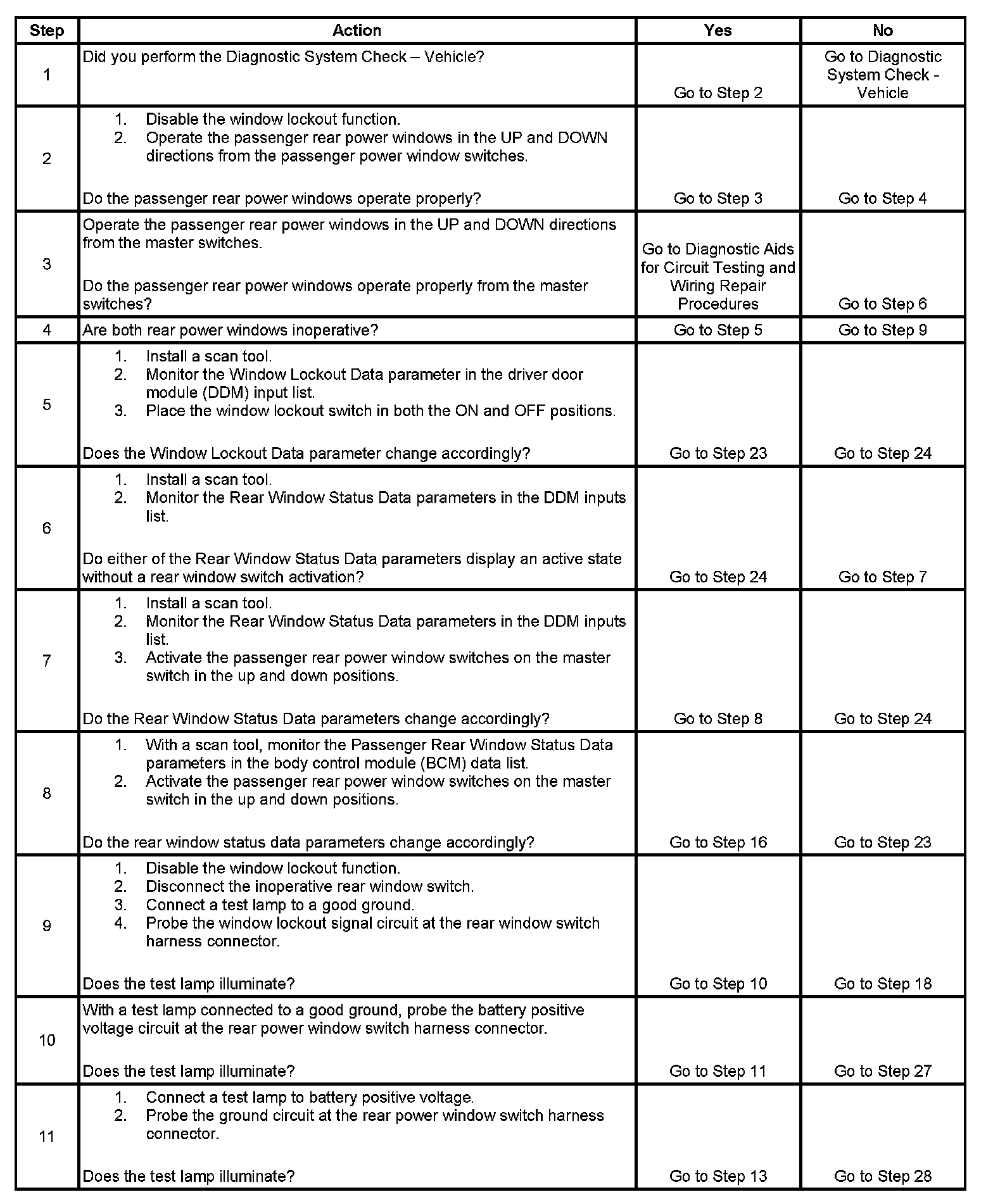 | Step | Action | Yes | No |
|---|---|---|---|
| 1 | Did you perform the Diagnostic System Check – Vehicle? | Go to Step 2 | Go to Diagnostic System Check - Vehicle |
| 2 | 1. Disable the window lockout function. 2. Operate the passenger rear power windows in the UP and DOWN directions from the passenger power window switches. Do the passenger rear power windows operate properly? | Go to Step 3 | Go to Step 4 |
| 3 | Operate the passenger rear power windows in the UP and DOWN directions from the master switches. Do the passenger rear power windows operate properly from the master switches? | Go to Diagnostic Aids for Circuit Testing and Wiring Repair Procedures | Go to Step 6 |
| 4 | Are both rear power windows inoperative? | Go to Step 5 | Go to Step 9 |
| 5 | 1. Install a scan tool. 2. Monitor the Window Lockout Data parameter in the driver door module (DDM) input list. 3. Place the window lockout switch in both the ON and OFF positions. Does the Window Lockout Data parameter change accordingly? | Go to Step 23 | Go to Step 24 |
| 6 | 1. Install a scan tool. 2. Monitor the Rear Window Status Data parameters in the DDM inputs list. Do either of the Rear Window Status Data parameters display an active state without a rear window switch activation? | Go to Step 24 | Go to Step 7 |
| 7 | 1. Install a scan tool. 2. Monitor the Rear Window Status Data parameters in the DDM inputs list. 3. Activate the passenger rear power window switches on the master switch in the up and down positions. Do the Rear Window Status Data parameters change accordingly? | Go to Step 8 | Go to Step 24 |
| 8 | 1. With a scan tool, monitor the Passenger Rear Window Status Data parameters in the body control module (BCM) data list. 2. Activate the passenger rear power window switches on the master switch in the up and down positions. Do the rear window status data parameters change accordingly? | Go to Step 16 | Go to Step 23 |
| 9 | 1. Disable the window lockout function. 2. Disconnect the inoperative rear window switch. 3. Connect a test lamp to a good ground. 4. Probe the window lockout signal circuit at the rear window switch harness connector. Does the test lamp illuminate? | Go to Step 10 | Go to Step 18 |
| 10 | With a test lamp connected to a good ground, probe the battery positive voltage circuit at the rear power window switch harness connector. Does the test lamp illuminate? | Go to Step 11 | Go to Step 27 |
| 11 | 1. Connect a test lamp to battery positive voltage. 2. Probe the ground circuit at the rear power window switch harness connector. Does the test lamp illuminate? | Go to Step 13 | Go to Step 28 |